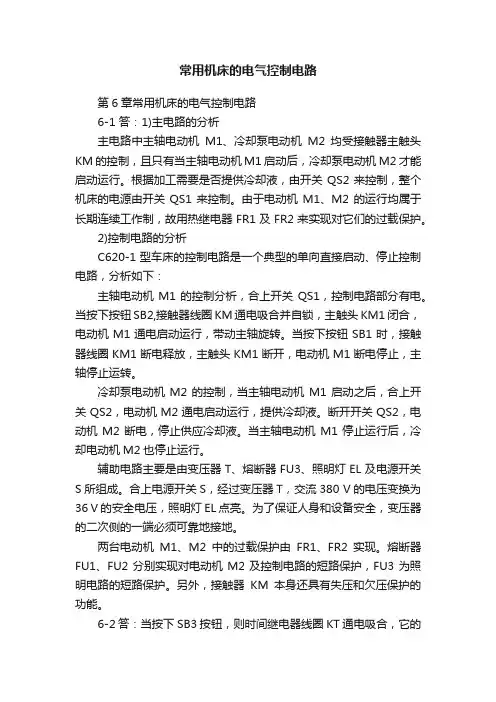 常用机床的电气控制电路

第 6 章常用机床的电气控制电路

6-1 答：1)主电路的分析

主电路中主轴电动机 M1、冷却泵电动机 M2 均受接触器主触头 KM 的控制，且只有当主轴电动机 M1 启动后，冷却泵电动机 M2 才能启动运行。根据加工需要是否提供冷却液，由开关 QS2 来控制，整个机床的电源由开关 QS1 来控制。由于电动机 M1、M2 的运行均属于长期连续工作制，故用热继电器 FR1 及 FR2 来实现对它们的过载保护。

2)控制电路的分析

C620-1 型车床的控制电路是一个典型的单向直接启动、停止控制电路，分析如下：

主轴电动机 M1 的控制分析，合上开关 QS1，控制电路部分有电。当按下按钮 SB2,接触器线圈 KM 通电吸合并自锁，主触头 KM1 闭合，电动机 M1 通电启动运行，带动主轴旋转。当按下按钮 SB1 时，接触器线圈 KM1 断电释放，主触头 KM1 断开，电动机 M1 断电停止，主轴停止运转。

冷却泵电动机 M2 的控制，当主轴电动机 M1 启动之后，合上开关 QS2，电动机 M2 通电启动运行，提供冷却液。断开开关 QS2，电动机 M2 断电，停止供应冷却液。当主轴电动机 M1 停止运行后，冷却电动机 M2 也停止运行。

辅助电路主要是由变压器 T、熔断器 FU3、照明灯 EL 及电源开关 S 所组成。合上电源开关 S，经过变压器 T，交流 380 V 的电压变换为 36 V 的安全电压，照明灯 EL 点亮。为了保证人身和设备安全，变压器的二次侧的一端必须可靠地接地。

两台电动机 M1、M2 中的过载保护由 FR1、FR2 实现。熔断器 FU1、FU2 分别实现对电动机 M2 及控制电路的短路保护，FU3 为照明电路的短路保护。另外，接触器 KM 本身还具有失压和欠压保护的功能。

6-2 答：当按下 SB3 按钮，则时间继电器线圈 KT 通电吸合，它的